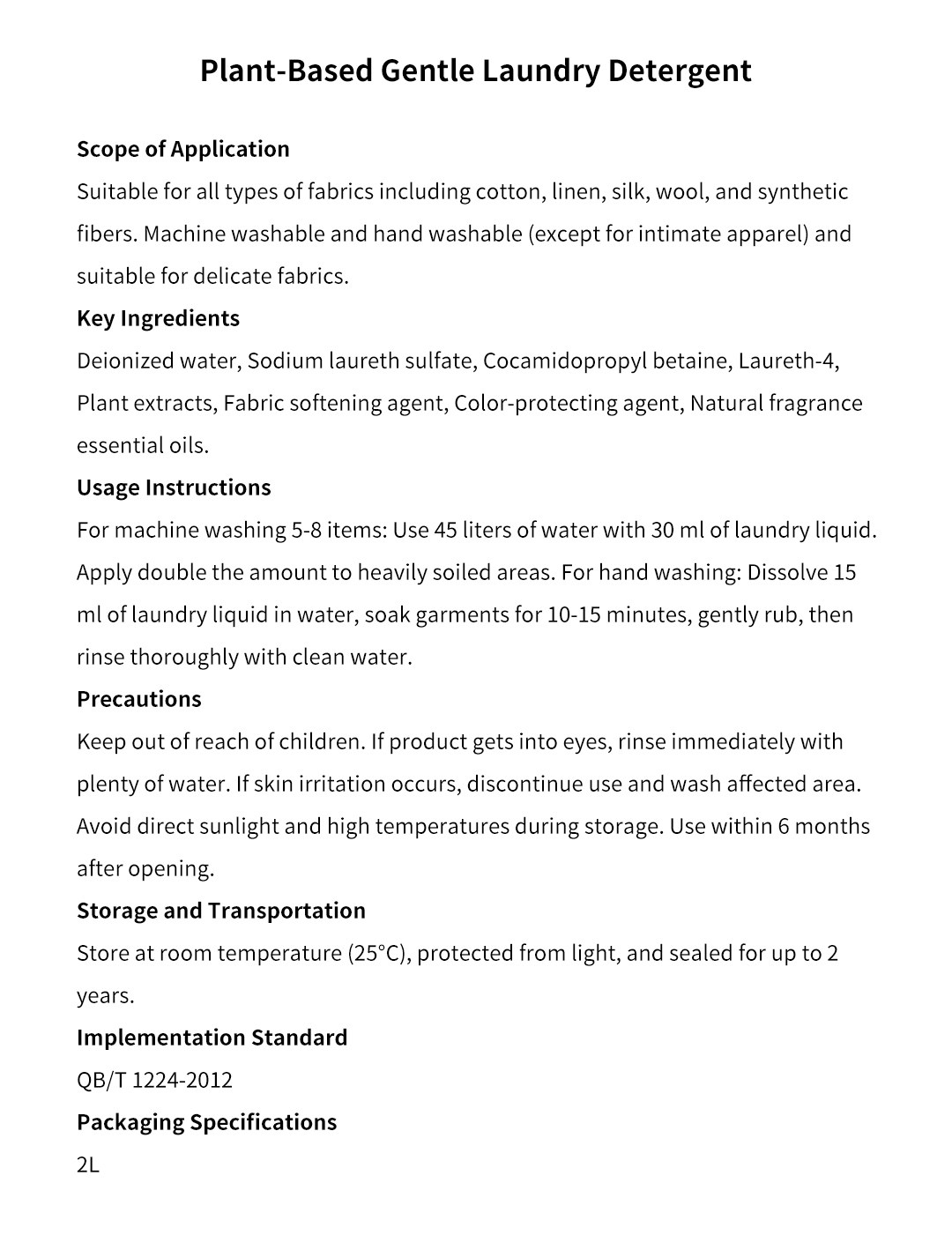 Plant-Based Gentle Laundry Detergent

Scope of Application
Suitable for all types of fabrics including cotton, linen, silk, wool, and synthetic fibers. Machine washable and hand washable (except for intimate apparel) and suitable for delicate fabrics.

Key Ingredients
Deionized water, Sodium laureth sulfate, Cocamidopropyl betaine, Laureth-4, Plant extracts, Fabric softening agent, Color-protecting agent, Natural fragrance essential oils.

Usage Instructions
For machine washing 5-8 items: Use 45 liters of water with 30 ml of laundry liquid. Apply double the amount to heavily soiled areas. For hand washing: Dissolve 15 ml of laundry liquid in water, soak garments for 10-15 minutes, gently rub, then rinse thoroughly with clean water.

Precautions
Keep out of reach of children. If product gets into eyes, rinse immediately with plenty of water. If skin irritation occurs, discontinue use and wash affected area. Avoid direct sunlight and high temperatures during storage. Use within 6 months after opening.

Storage and Transportation
Store at room temperature (25°C), protected from light, and sealed for up to 2 years.

Implementation Standard
QB/T 1224-2012

Packaging Specifications
2L